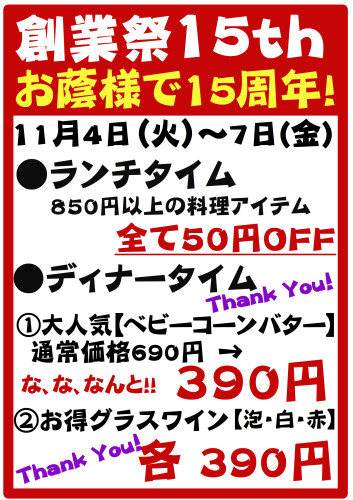 創業祭15th
お蔭様で15周年!

11月4日(火)～7日(金)

●ランチタイム
850円以上の料理アイテム
全て50円OFF

●ディナータイム
Thank You!
①大人気【ベビーコーンバター】
通常価格690円 →
な、な、なんと!! 390円

②お得グラスワイン【泡・白・赤】
Thank You!
各 390円